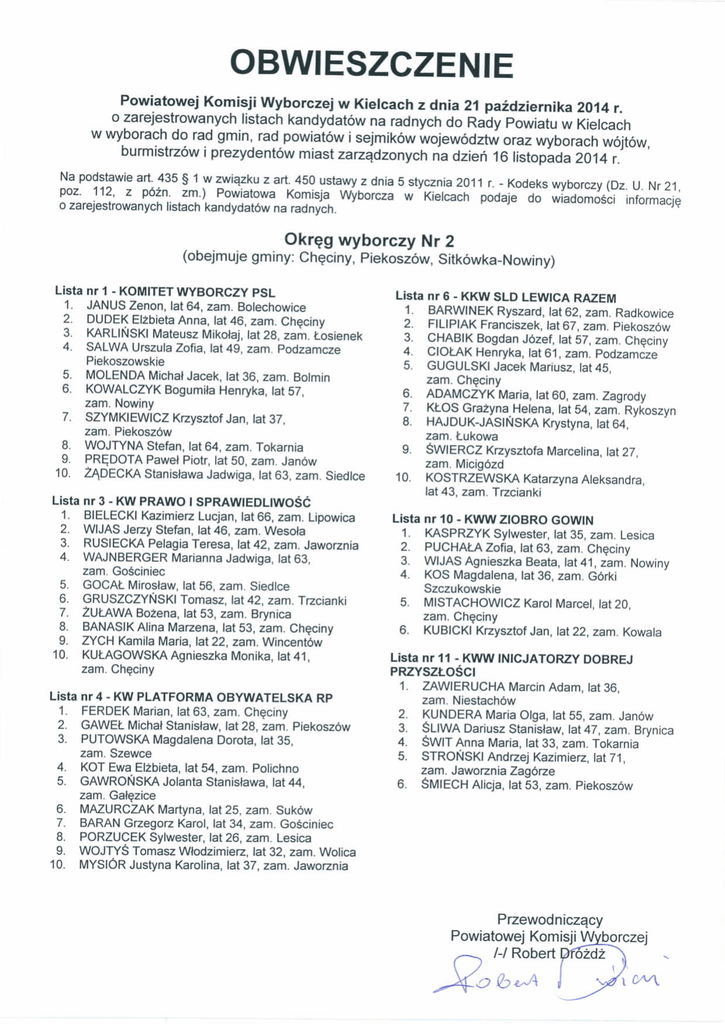 OBWIESZCZENIE

Powiatowej Komisji Wyborczej w Kielcach z dnia 21 października 2014 r. o zarejestrowanych listach kandydatów na radnych do Rady Powiatu w Kielcach w wyborach do rad gmin, rad powiatów i sejmików województw oraz wyborach wójtów, burmistrzów i prezydentów miast zarządzonych na dzień 16 listopada 2014 r.

Na podstawie art. 435 § 1 w związku z art. 450 ustawy z dnia 5 stycznia 2011 r. - Kodeks wyborczy (Dz. U. Nr 21, poz. 112, z późn. zm.) Powiatowa Komisja Wyborcza w Kielcach podaje do wiadomości informację o zarejestrowanych listach kandydatów na radnych.

Okręg wyborczy Nr 2
(obejmuje gminy: Chęciny, Piekoszów, Sitkówka-Nowiny)

Lista nr 1 - KOMITET WYBORCZY PSL
1. JANUS Zenon, lat 64, zam. Bolechowice
2. DUDEK Elżbieta Anna, lat 46, zam. Chęciny
3. KARLIŃSKI Mateusz Mikołaj, lat 28, zam. Łosienek
4. SALWA Urszula Zofia, lat 49, zam. Podzamcze Piekoszowskie
5. MOLENDA Michał Jacek, lat 36, zam. Bolmin
6. KOWALCZYK Bogumiła Henryka, lat 57, zam. Nowiny
7. SZYMKIEWICZ Krzysztof Jan, lat 37, zam. Piekoszów
8. WOJTYNA Stefan, lat 64, zam. Tokarnia
9. PRĘDOTA Paweł Piotr, lat 50, zam. Janów
10. ZĄDECKA Stanisława Jadwiga, lat 63, zam. Siedlce

Lista nr 3 - KW PRAWO I SPRAWIEDLIWOŚĆ
1. BIELECKI Kazimierz Lucjan, lat 66, zam. Lipowica
2. WIJAS Jerzy Stefan, lat 46, zam. Wesoła
3. RUSIECKA Pelagia Teresa, lat 42, zam. Jaworznia
4. WAJNBERGER Marianna Jadwiga, lat 63, zam. Gościniec
5. GOCAŁ Mirosław, lat 56, zam. Siedlce
6. GRUSZCZYŃSKI Tomasz, lat 42, zam. Trzcianki
7. ŻUŁAWA Bożena, lat 53, zam. Brynica
8. BANASIK Alina Marzena, lat 53, zam. Chęciny
9. ZYCH Kamila Maria, lat 22, zam. Wincentów
10. KUŁAGOWSKA Agnieszka Monika, lat 41, zam. Chęciny

Lista nr 4 - KW PLATFORMA OBYWATELSKA RP
1. FERDEK Marian, lat 63, zam. Chęciny
2. GAWEŁ Michał Stanisław, lat 28, zam. Piekoszów
3. PUTOWSKA Magdalena Dorota, lat 35, zam. Szewce
4. KOT Ewa Elżbieta, lat 54, zam. Polichno
5. GAWROŃSKA Jolanta Stanisława, lat 44, zam. Gałęzice
6. MAZURCZAK Martyna, lat 25, zam. Suków
7. BARAN Grzegorz Karol, lat 34, zam. Gościniec
8. PORZUCEK Sylwester, lat 26, zam. Lesica
9. WOJTYŚ Tomasz Włodzimierz, lat 32, zam. Wolica
10. MYSIÓR Justyna Karolina, lat 37, zam. Jaworznia

Lista nr 6 - KKW SLD LEWICA RAZEM
1. BARWINEK Ryszard, lat 62, zam. Radkowice
2. FILIPIAK Franciszek, lat 67, zam. Piekoszów
3. CHABIK Bogdan Józef, lat 57, zam. Chęciny
4. CIOŁAK Henryka, lat 61, zam. Podzamcze
5. GUGULSKI Jacek Mariusz, lat 45, zam. Chęciny
6. ADAMCZYK Maria, lat 60, zam. Zagrody
7. KŁOS Grażyna Helena, lat 54, zam. Rykoszyn
8. HAJDUK-JASIŃSKA Krystyna, lat 64, zam. Łukowa
9. ŚWIERCZ Krzysztofa Marcelina, lat 27, zam. Micigózd
10. KOSTRZEWSKA Katarzyna Aleksandra, lat 43, zam. Trzcianki

Lista nr 10 - KWW ZIOBRO GOWIN
1. KASPRZYK Sylwester, lat 35, zam. Lesica
2. PUCHAŁA Zofia, lat 63, zam. Chęciny
3. WIJAS Agnieszka Beata, lat 41, zam. Nowiny
4. KOS Magdalena, lat 36, zam. Górki Szczukowskie
5. MISTACHOWICZ Karol Marcel, lat 20, zam. Chęciny
6. KUBICKI Krzysztof Jan, lat 22, zam. Kowala

Lista nr 11 - KWW INICJATORZY DOBREJ PRZYSZŁOŚCI
1. ZAWIERUCHA Marcin Adam, lat 36, zam. Niestachów
2. KUNDERA Maria Olga, lat 55, zam. Janów
3. ŚLIWA Dariusz Stanisław, lat 47, zam. Brynica
4. ŚWIT Anna Maria, lat 33, zam. Tokarnia
5. STROŃSKI Andrzej Kazimierz, lat 71, zam. Jaworznia Zagórze
6. ŚMIECH Alicja, lat 53, zam. Piekoszów

Przewodniczący
Powiatowej Komisji Wyborczej
/-/ Robert Dróżdż
Robert Dróżdż